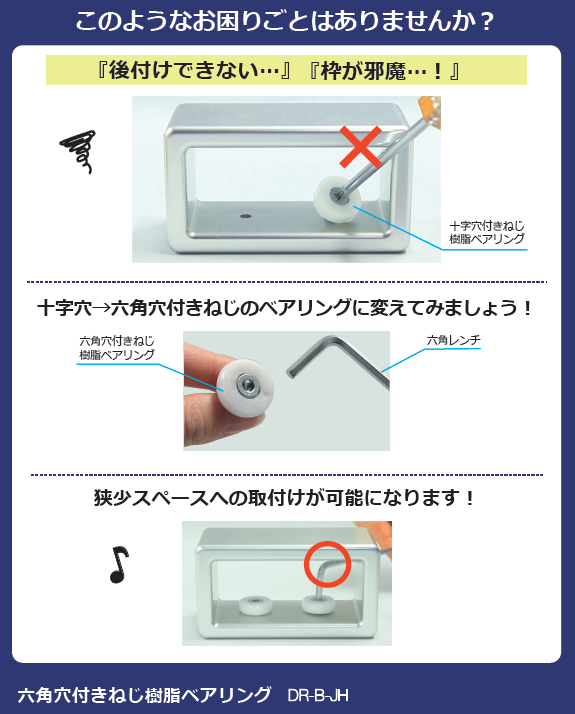 このようなお困りごとはありませんか？

『後付けできない…』『枠が邪魔…！』

十字穴付きねじ
樹脂ベアリング

十字穴→六角穴付きねじのベアリングに変えてみましょう！

六角穴付きねじ
樹脂ベアリング

六角レンチ

狭少スペースへの取付けが可能になります！

六角穴付きねじ樹脂ベアリング　DR-B-JH